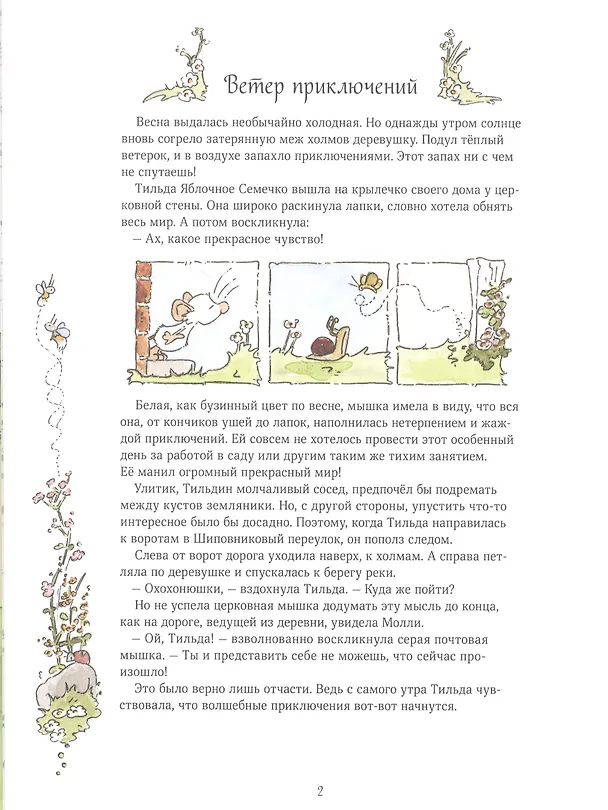 Ветер приключений

Весна выдалась необычайно холодная. Но однажды утром солнце вновь согрело затерянную меж холмов деревушку. Подул тёплый ветерок, и в воздухе запахло приключениями. Этот запах ни с чем не спутаешь!

Тильда Яблочное Семечко вышла на крылечко своего дома у церковной стены. Она широко раскинула лапки, словно хотела обнять весь мир. А потом воскликнула:

— Ах, какое прекрасное чувство!

Белая, как бузинный цвет по весне, мышка имела в виду, что вся она, от кончиков ушей до лапок, наполнилась нетерпением и жаждой приключений. Ей совсем не хотелось провести этот особенный день за работой в саду или другим таким же тихим занятием. Её манил огромный прекрасный мир!

Улитик, Тильдин молчаливый сосед, предпочёл бы подремать между кустов земляники. Но, с другой стороны, упустить что-то интересное было бы досадно. Поэтому, когда Тильда направилась к воротам в Шиповниковый переулок, он пополз следом.

Слева от ворот дорога уходила наверх, к холмам. А справа петляла по деревушке и спускалась к берегу реки.

— Охохонюшки, — вздохнула Тильда. — Куда же пойти?

Но не успела церковная мышка додумать эту мысль до конца, как на дороге, ведущей из деревни, увидела Молли.

— Ой, Тильда! — взволнованно воскликнула серая почтовая мышка. — Ты и представить себе не можешь, что сейчас произошло!

Это было верно лишь отчасти. Ведь с самого утра Тильда чувствовала, что волшебные приключения вот-вот начнутся.

2